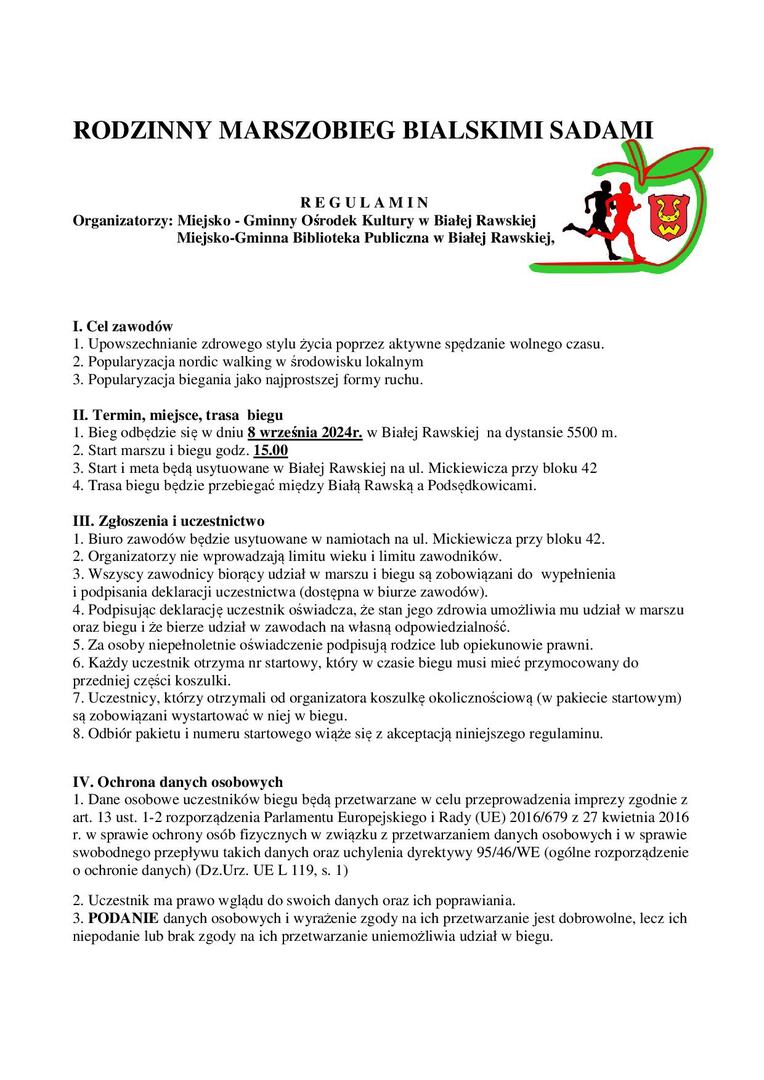 RODZINNY MARSZOBIEG BIALSKIMI SADAMI

R E G U L A M I N
Organizatorzy: Miejsko - Gminny Ośrodek Kultury w Białej Rawskiej
Miejsko-Gminna Biblioteka Publiczna w Białej Rawskiej,

I. Cel zawodów
1. Upowszechnianie zdrowego stylu życia poprzez aktywne spędzanie wolnego czasu.
2. Popularyzacja nordic walking w środowisku lokalnym
3. Popularyzacja biegania jako najprostszej formy ruchu.

II. Termin, miejsce, trasa biegu
1. Bieg odbędzie się w dniu 8 września 2024r. w Białej Rawskiej na dystansie 5500 m.
2. Start marszu i biegu godz. 15.00
3. Start i meta będą usytuowane w Białej Rawskiej na ul. Mickiewicza przy bloku 42
4. Trasa biegu będzie przebiegać między Białą Rawską a Podsędkowicami.

III. Zgłoszenia i uczestnictwo
1. Biuro zawodów będzie usytuowane w namiotach na ul. Mickiewicza przy bloku 42.
2. Organizatorzy nie wprowadzają limitu wieku i limitu zawodników.
3. Wszyscy zawodnicy biorący udział w marszu i biegu są zobowiązani do wypełnienia i podpisania deklaracji uczestnictwa (dostępna w biurze zawodów).
4. Podpisując deklarację uczestnik oświadcza, że stan jego zdrowia umożliwia mu udział w marszu oraz biegu i że bierze udział w zawodach na własną odpowiedzialność.
5. Za osoby niepełnoletnie oświadczenie podpisują rodzice lub opiekunowie prawni.
6. Każdy uczestnik otrzyma nr startowy, który w czasie biegu musi mieć przymocowany do przedniej części koszulki.
7. Uczestnicy, którzy otrzymali od organizatora koszulkę okolicznościową (w pakiecie startowym) są zobowiązani wystartować w niej w biegu.
8. Odbiór pakietu i numeru startowego wiąże się z akceptacją niniejszego regulaminu.

IV. Ochrona danych osobowych
1. Dane osobowe uczestników biegu będą przetwarzane w celu przeprowadzenia imprezy zgodnie z art. 13 ust. 1-2 rozporządzenia Parlamentu Europejskiego i Rady (UE) 2016/679 z 27 kwietnia 2016 r. w sprawie ochrony osób fizycznych w związku z przetwarzaniem danych osobowych i w sprawie swobodnego przepływu takich danych oraz uchylenia dyrektywy 95/46/WE (ogólne rozporządzenie o ochronie danych) (Dz.Urz. UE L 119, s. 1)

2. Uczestnik ma prawo wglądu do swoich danych oraz ich poprawiania.
3. PODANIE danych osobowych i wyrażenie zgody na ich przetwarzanie jest dobrowolne, lecz ich niepodanie lub brak zgody na ich przetwarzanie uniemożliwia udział w biegu.